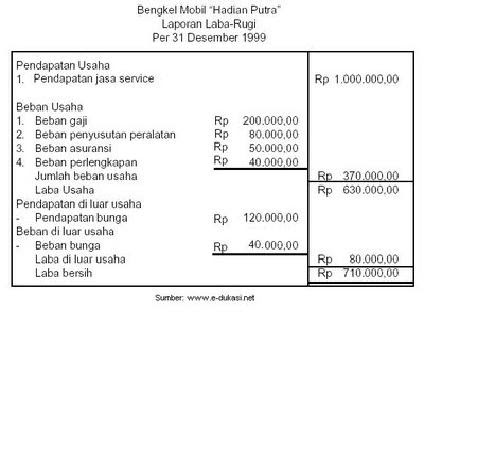 Bengkel Mobil "Hadian Putra"
Laporan Laba-Rugi
Per 31 Desember 1999

| | | |
|---|---|---|
| Pendapatan Usaha | | |
| 1. Pendapatan jasa service | | Rp 1.000.000,00 |
| Beban Usaha | | |
| 1. Beban gaji | Rp 200.000,00 | |
| 2. Beban penyusutan peralatan | Rp 80.000,00 | |
| 3. Beban asuransi | Rp 50.000,00 | |
| 4. Beban perlengkapan | Rp 40.000,00 | |
| Jumlah beban usaha | | Rp 370.000,00 |
| Laba Usaha | | Rp 630.000,00 |
| Pendapatan di luar usaha | | |
| - Pendapatan bunga | Rp 120.000,00 | |
| Beban di luar usaha | | |
| - Beban bunga | Rp 40.000,00 | |
| Laba di luar usaha | | Rp 80.000,00 |
| Laba bersih | | Rp 710.000,00 |

Sumber: www.e-dukasi.net